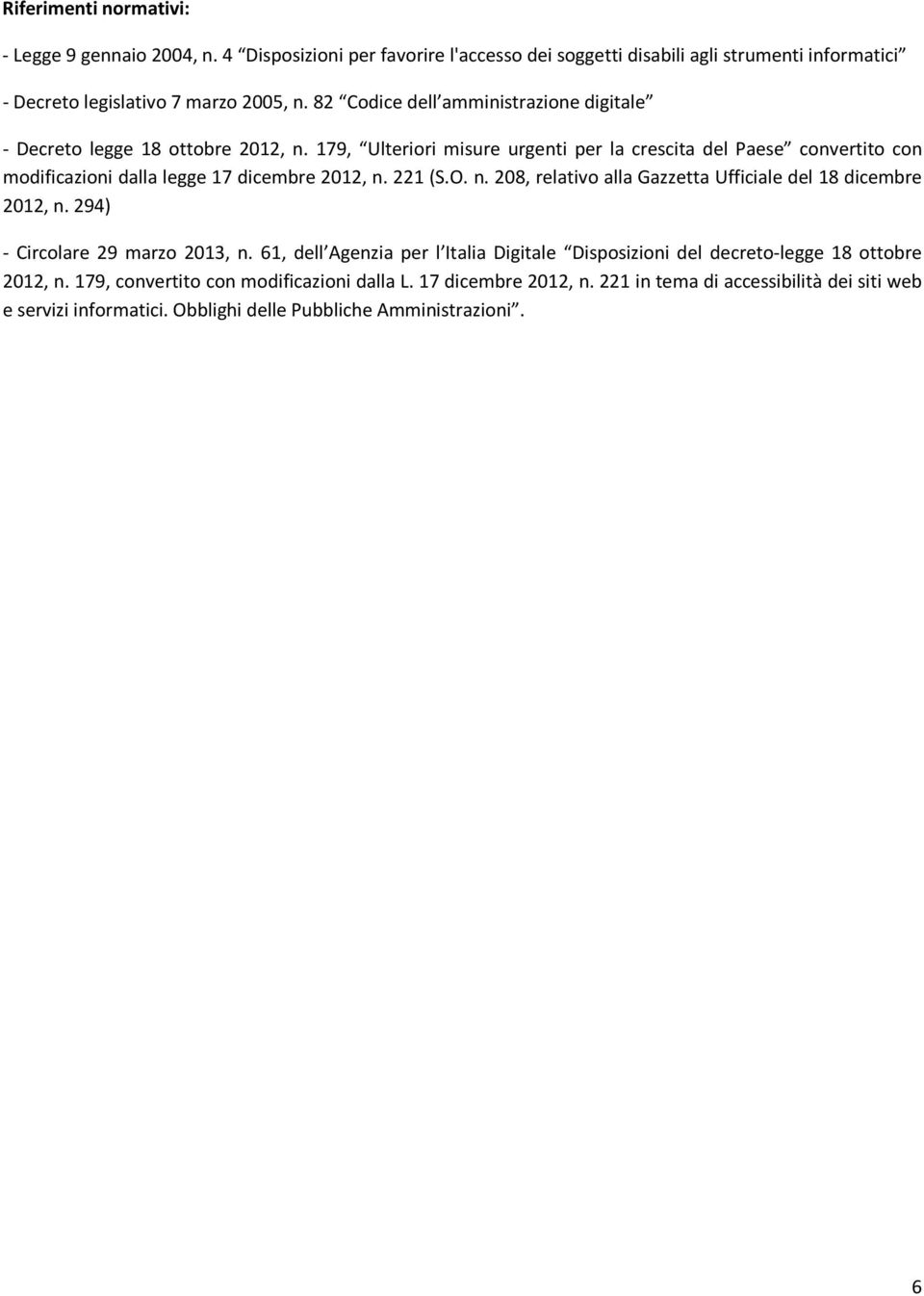 Riferimenti normativi:

- Legge 9 gennaio 2004, n. 4 “Disposizioni per favorire l'accesso dei soggetti disabili agli strumenti informatici”

- Decreto legislativo 7 marzo 2005, n. 82 “Codice dell amministrazione digitale”

- Decreto legge 18 ottobre 2012, n. 179, “Ulteriori misure urgenti per la crescita del Paese” convertito con modificazioni dalla legge 17 dicembre 2012, n. 221 (S.O. n. 208, relativo alla Gazzetta Ufficiale del 18 dicembre 2012, n. 294)

- Circolare 29 marzo 2013, n. 61, dell Agenzia per l Italia Digitale “Disposizioni del decreto-legge 18 ottobre 2012, n. 179, convertito con modificazioni dalla L. 17 dicembre 2012, n. 221 in tema di accessibilità dei siti web e servizi informatici. Obblighi delle Pubbliche Amministrazioni”.

6